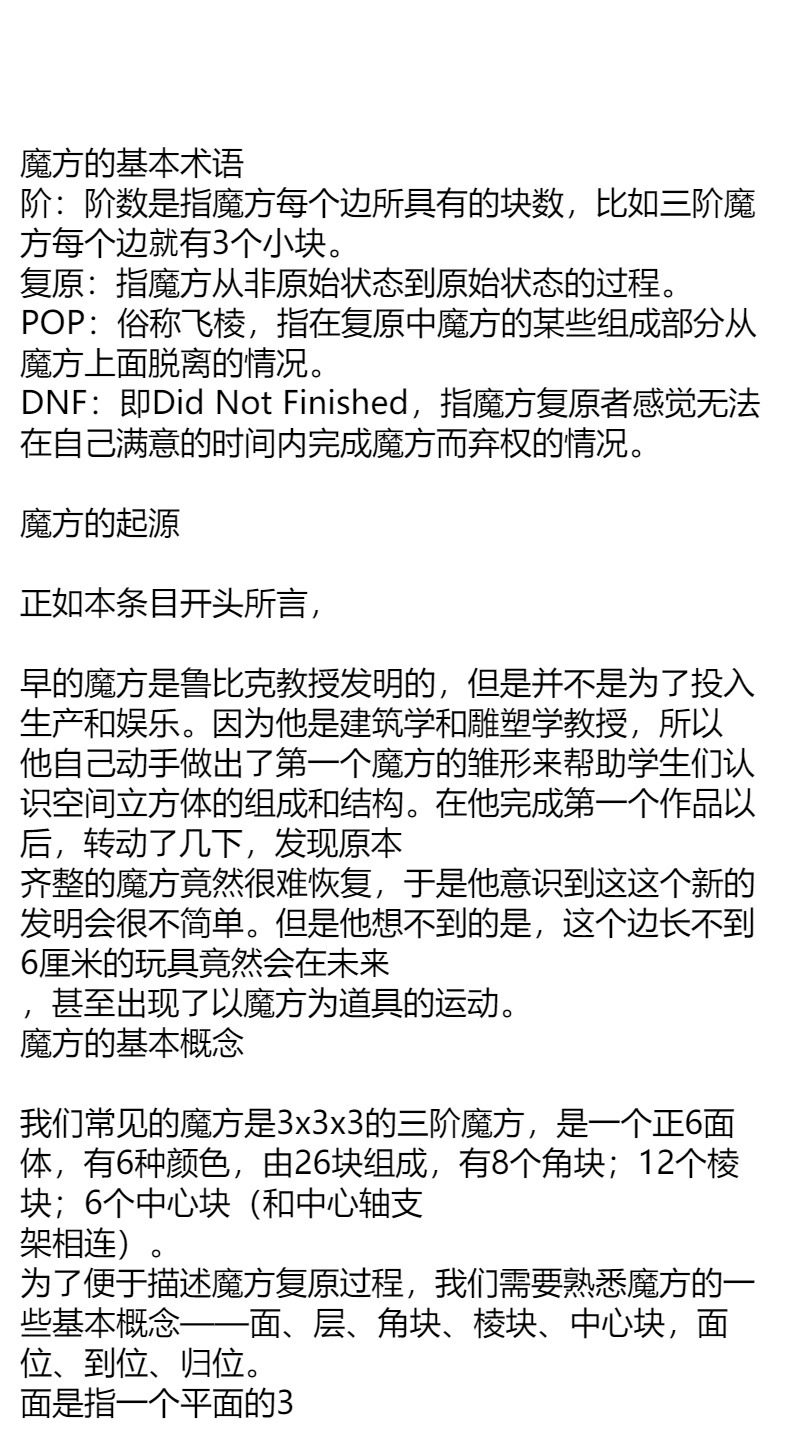 魔方的基本术语
阶：阶数是指魔方每个边所具有的块数，比如三阶魔方每个边就有3个小块。
复原：指魔方从非原始状态到原始状态的过程。
POP：俗称飞棱，指在复原中魔方的某些组成部分从魔方上面脱离的情况。
DNF：即Did Not Finished，指魔方复原者感觉无法在自己满意的时间内完成魔方而弃权的情况。

魔方的起源

正如本条目开头所言，

早的魔方是鲁比克教授发明的，但是并不是为了投入生产和娱乐。因为他是建筑学和雕塑学教授，所以他自己动手做出了第一个魔方的雏形来帮助学生们认识空间立方体的组成和结构。在他完成第一个作品以后，转动了几下，发现原本
齐整的魔方竟然很难恢复，于是他意识到这这个新的发明会很不简单。但是他想不到的是，这个边长不到6厘米的玩具竟然会在未来
，甚至出现了以魔方为道具的运动。
魔方的基本概念

我们常见的魔方是3x3x3的三阶魔方，是一个正6面体，有6种颜色，由26块组成，有8个角块；12个棱块；6个中心块（和中心轴支
架相连）。
为了便于描述魔方复原过程，我们需要熟悉魔方的一些基本概念——面、层、角块、棱块、中心块，面位、到位、归位。
面是指一个平面的3